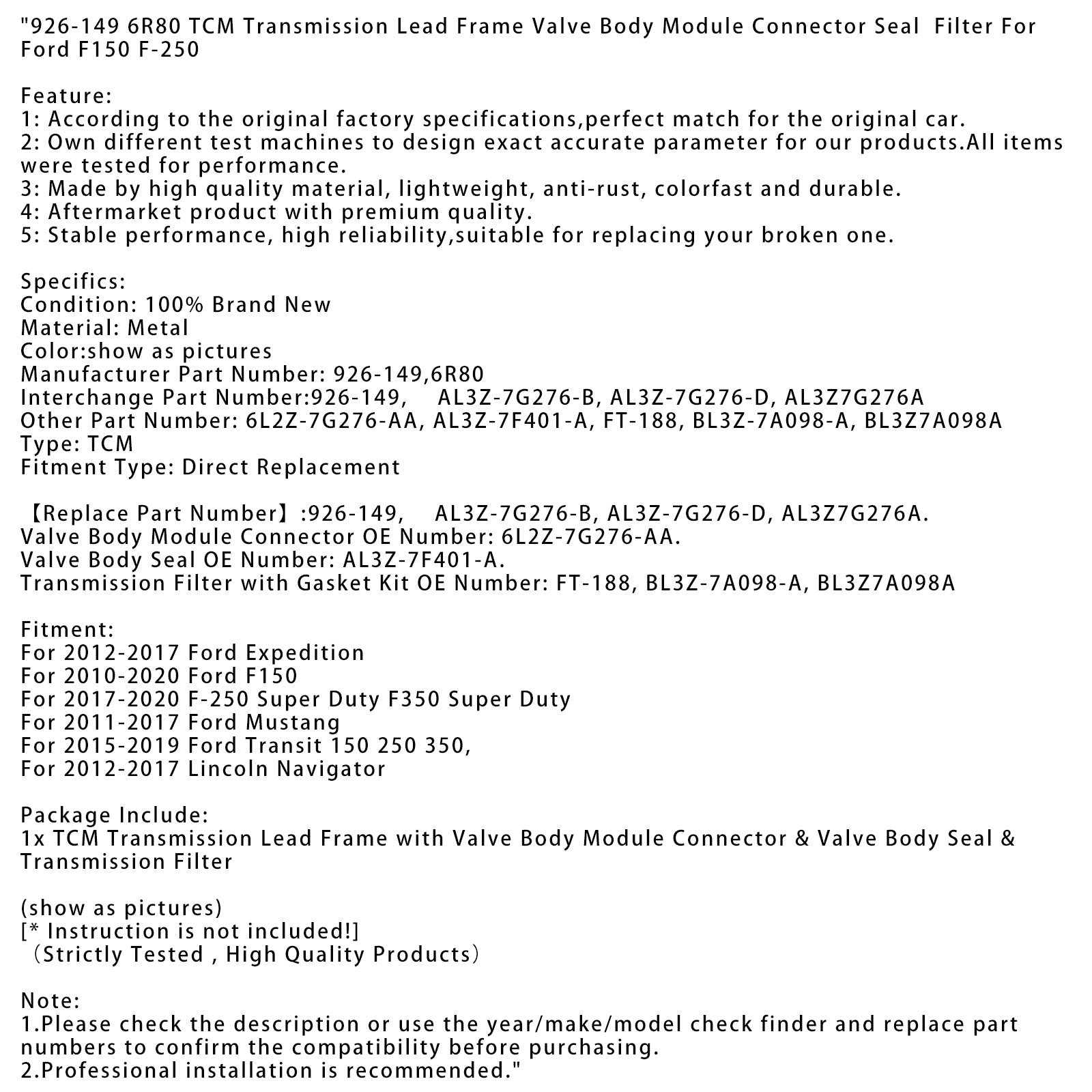 "926-149 6R80 TCM Transmission Lead Frame Valve Body Module Connector Seal  Filter For Ford F150 F-250

Feature:
1: According to the original factory specifications,perfect match for the original car.
2: Own different test machines to design exact accurate parameter for our products.All items were tested for performance.
3: Made by high quality material, lightweight, anti-rust, colorfast and durable.
4: Aftermarket product with premium quality.
5: Stable performance, high reliability,suitable for replacing your broken one.

Specifics:
Condition: 100% Brand New
Material: Metal
Color:show as pictures
Manufacturer Part Number: 926-149,6R80
Interchange Part Number:926-149,    AL3Z-7G276-B, AL3Z-7G276-D, AL3Z7G276A
Other Part Number: 6L2Z-7G276-AA, AL3Z-7F401-A, FT-188, BL3Z-7A098-A, BL3Z7A098A
Type: TCM
Fitment Type: Direct Replacement

【Replace Part Number】:926-149,    AL3Z-7G276-B, AL3Z-7G276-D, AL3Z7G276A.
Valve Body Module Connector OE Number: 6L2Z-7G276-AA.
Valve Body Seal OE Number: AL3Z-7F401-A.
Transmission Filter with Gasket Kit OE Number: FT-188, BL3Z-7A098-A, BL3Z7A098A

Fitment:
For 2012-2017 Ford Expedition
For 2010-2020 Ford F150
For 2017-2020 F-250 Super Duty F350 Super Duty
For 2011-2017 Ford Mustang
For 2015-2019 Ford Transit 150 250 350,
For 2012-2017 Lincoln Navigator

Package Include:
1x TCM Transmission Lead Frame with Valve Body Module Connector & Valve Body Seal & Transmission Filter

(show as pictures)
[* Instruction is not included!]
（Strictly Tested , High Quality Products）

Note:
1.Please check the description or use the year/make/model check finder and replace part numbers to confirm the compatibility before purchasing.
2.Professional installation is recommended."